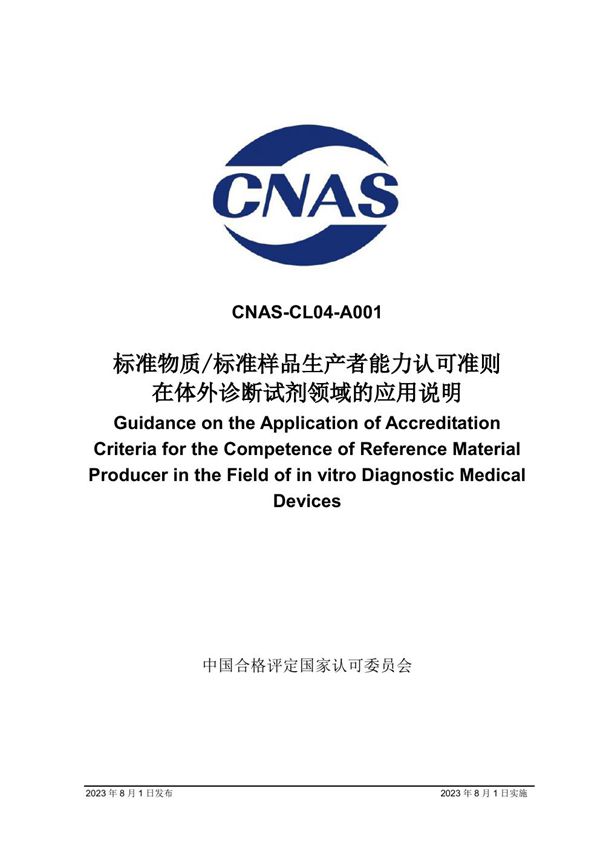 CNAS

CNAS-CL04-A001

标准物质/标准样品生产者能力认可准则在体外诊断试剂领域的应用说明

Guidance on the Application of Accreditation Criteria for the Competence of Reference Material Producer in the Field of in vitro Diagnostic Medical Devices

中国合格评定国家认可委员会

2023 年 8 月 1 日发布

2023 年 8 月 1 日实施